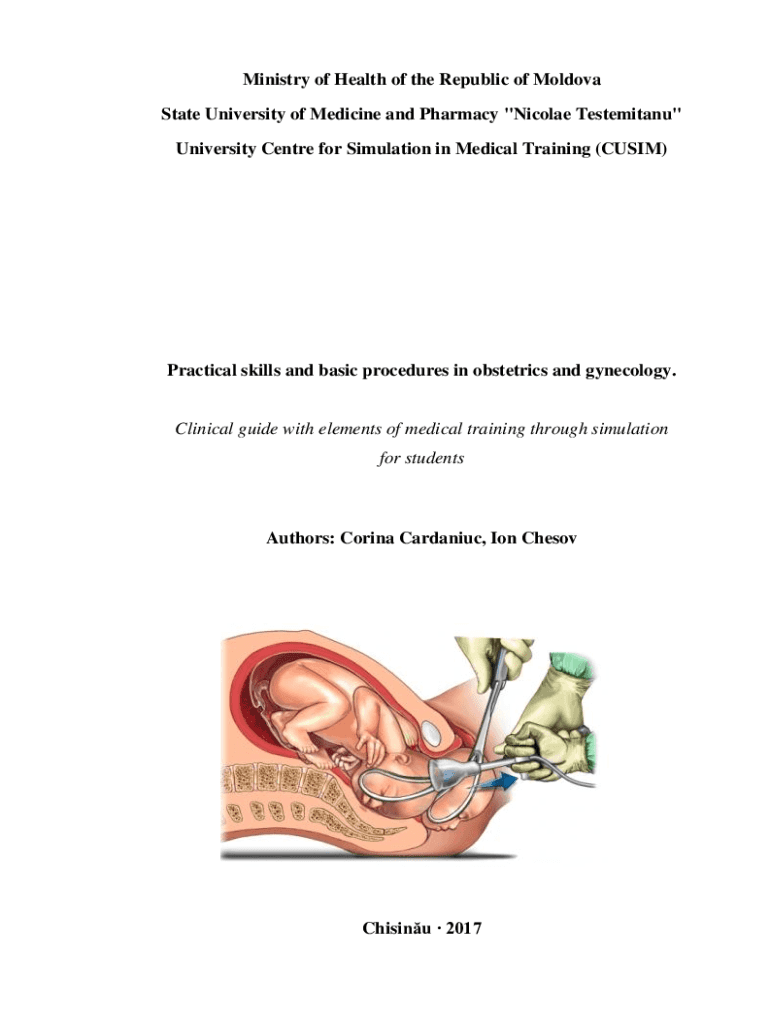 Ministry of Health of the Republic of Moldova

State University of Medicine and Pharmacy "Nicolae Testemitanu"

University Centre for Simulation in Medical Training (CUSIM)

Practical skills and basic procedures in obstetrics and gynecology.

Clinical guide with elements of medical training through simulation for students

Authors: Corina Cardaniuc, Ion Chesov

Chisinău · 2017